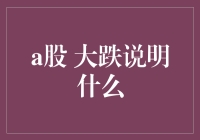 a股 大跌说明什么